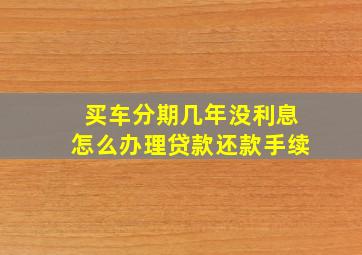 买车分期几年没利息
怎么办理贷款还款手续